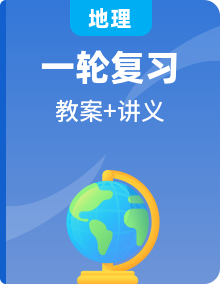 地理

一轮复习

教案+讲义